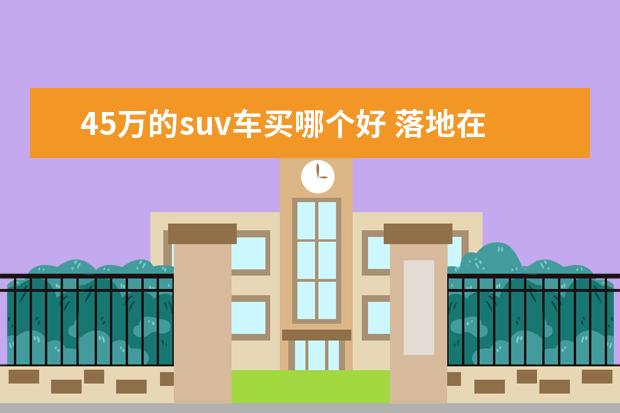 45万的suv车买哪个好 落地在